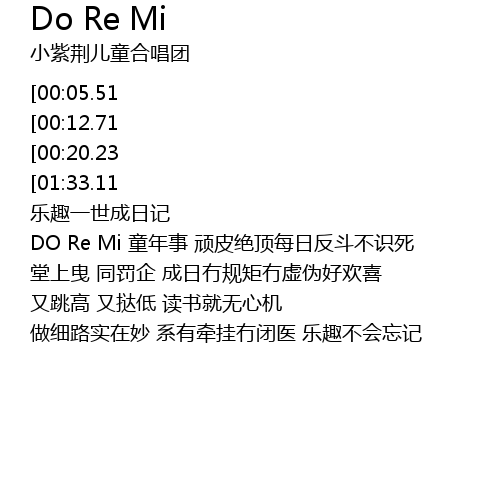 Do Re Mi
小紫荆儿童合唱团

[00:05.51
[00:12.71
[00:20.23
[01:33.11
乐趣一世成日记
DO Re Mi 童年事 顽皮绝顶每日反斗不识死
堂上曳 同罚企 成日冇规矩冇虚伪好欢喜
又跳高 又挞低 读书就无心机
做细路实在妙 系有牵挂冇闭医 乐趣不会忘记